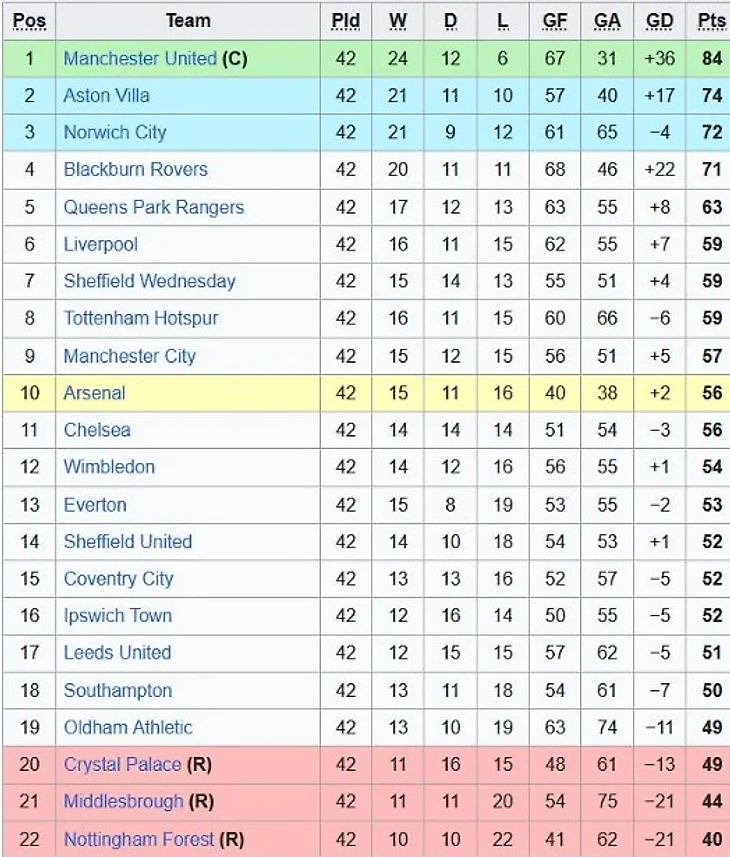 | Pos | Team | Pld | W | D | L | GF | GA | GD | Pts |
|---|---|---|---|---|---|---|---|---|---|
| 1 | Manchester United (C) | 42 | 24 | 12 | 6 | 67 | 31 | +36 | 84 |
| 2 | Aston Villa | 42 | 21 | 11 | 10 | 57 | 40 | +17 | 74 |
| 3 | Norwich City | 42 | 21 | 9 | 12 | 61 | 65 | −4 | 72 |
| 4 | Blackburn Rovers | 42 | 20 | 11 | 11 | 68 | 46 | +22 | 71 |
| 5 | Queens Park Rangers | 42 | 17 | 12 | 13 | 63 | 55 | +8 | 63 |
| 6 | Liverpool | 42 | 16 | 11 | 15 | 62 | 55 | +7 | 59 |
| 7 | Sheffield Wednesday | 42 | 15 | 14 | 13 | 55 | 51 | +4 | 59 |
| 8 | Tottenham Hotspur | 42 | 16 | 11 | 15 | 60 | 66 | −6 | 59 |
| 9 | Manchester City | 42 | 15 | 12 | 15 | 56 | 51 | +5 | 57 |
| 10 | Arsenal | 42 | 15 | 11 | 16 | 40 | 38 | +2 | 56 |
| 11 | Chelsea | 42 | 14 | 14 | 14 | 51 | 54 | −3 | 56 |
| 12 | Wimbledon | 42 | 14 | 12 | 16 | 56 | 55 | +1 | 54 |
| 13 | Everton | 42 | 15 | 8 | 19 | 53 | 55 | −2 | 53 |
| 14 | Sheffield United | 42 | 14 | 10 | 18 | 54 | 53 | +1 | 52 |
| 15 | Coventry City | 42 | 13 | 13 | 16 | 52 | 57 | −5 | 52 |
| 16 | Ipswich Town | 42 | 12 | 16 | 14 | 50 | 55 | −5 | 52 |
| 17 | Leeds United | 42 | 12 | 15 | 15 | 57 | 62 | −5 | 51 |
| 18 | Southampton | 42 | 13 | 11 | 18 | 54 | 61 | −7 | 50 |
| 19 | Oldham Athletic | 42 | 13 | 10 | 19 | 63 | 74 | −11 | 49 |
| 20 | Crystal Palace (R) | 42 | 11 | 16 | 15 | 48 | 61 | −13 | 49 |
| 21 | Middlesbrough (R) | 42 | 11 | 11 | 20 | 54 | 75 | −21 | 44 |
| 22 | Nottingham Forest (R) | 42 | 10 | 10 | 22 | 41 | 62 | −21 | 40 |